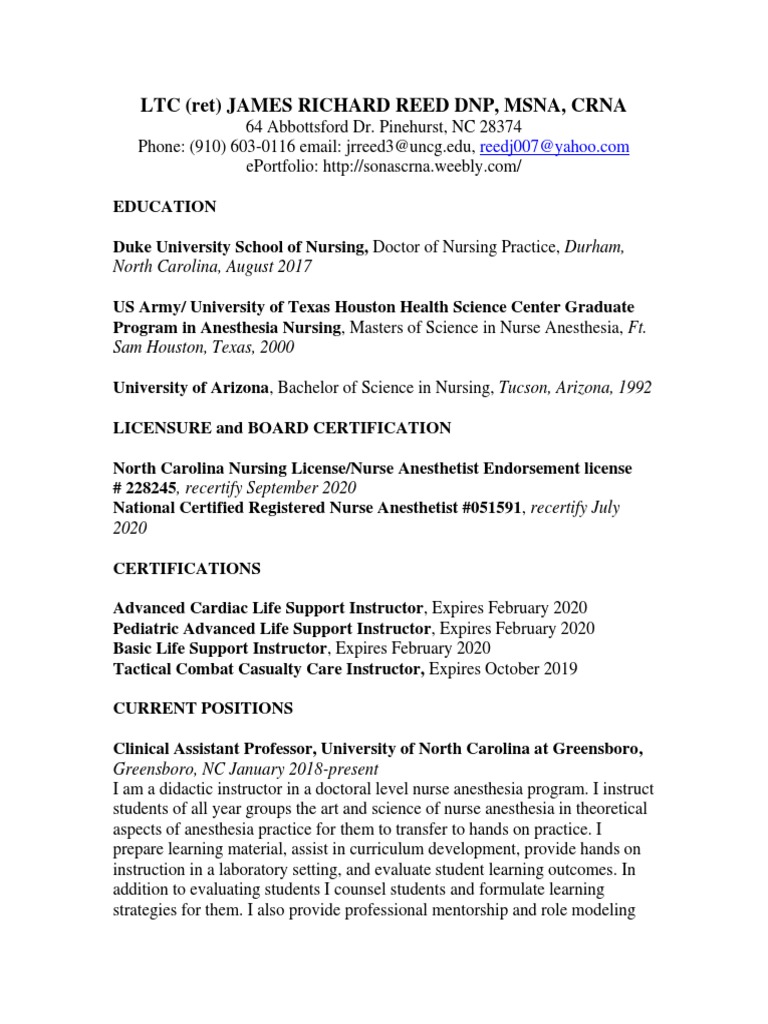 LTC (ret) JAMES RICHARD REED DNP, MSNA, CRNA
64 Abbottsford Dr. Pinehurst, NC 28374
Phone: (910) 603-0116 email: jrreed3@uncg.edu, reedj007@yahoo.com
ePortfolio: http://sonascrna.weebly.com/

EDUCATION

Duke University School of Nursing, Doctor of Nursing Practice, Durham, North Carolina, August 2017

US Army/ University of Texas Houston Health Science Center Graduate Program in Anesthesia Nursing, Masters of Science in Nurse Anesthesia, Ft. Sam Houston, Texas, 2000

University of Arizona, Bachelor of Science in Nursing, Tucson, Arizona, 1992

LICENSURE and BOARD CERTIFICATION

North Carolina Nursing License/Nurse Anesthetist Endorsement license # 228245, recertify September 2020
National Certified Registered Nurse Anesthetist #051591, recertify July 2020

CERTIFICATIONS

Advanced Cardiac Life Support Instructor, Expires February 2020
Pediatric Advanced Life Support Instructor, Expires February 2020
Basic Life Support Instructor, Expires February 2020
Tactical Combat Casualty Care Instructor, Expires October 2019

CURRENT POSITIONS

Clinical Assistant Professor, University of North Carolina at Greensboro, Greensboro, NC January 2018-present
I am a didactic instructor in a doctoral level nurse anesthesia program. I instruct students of all year groups the art and science of nurse anesthesia in theoretical aspects of anesthesia practice for them to transfer to hands on practice. I prepare learning material, assist in curriculum development, provide hands on instruction in a laboratory setting, and evaluate student learning outcomes. In addition to evaluating students I counsel students and formulate learning strategies for them. I also provide professional mentorship and role modeling